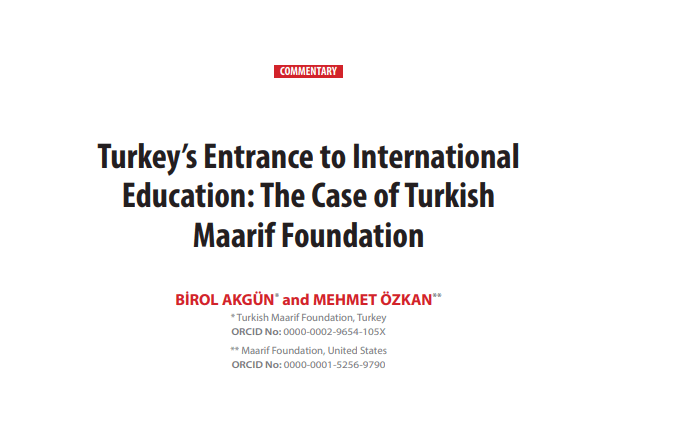 COMMENTARY

Turkey's Entrance to International Education: The Case of Turkish Maarif Foundation

BİROL AKGÜN* and MEHMET ÖZKAN**

* Turkish Maarif Foundation, Turkey
ORCID No: 0000-0002-9654-105X

** Maarif Foundation, United States
ORCID No: 0000-0001-5256-9790